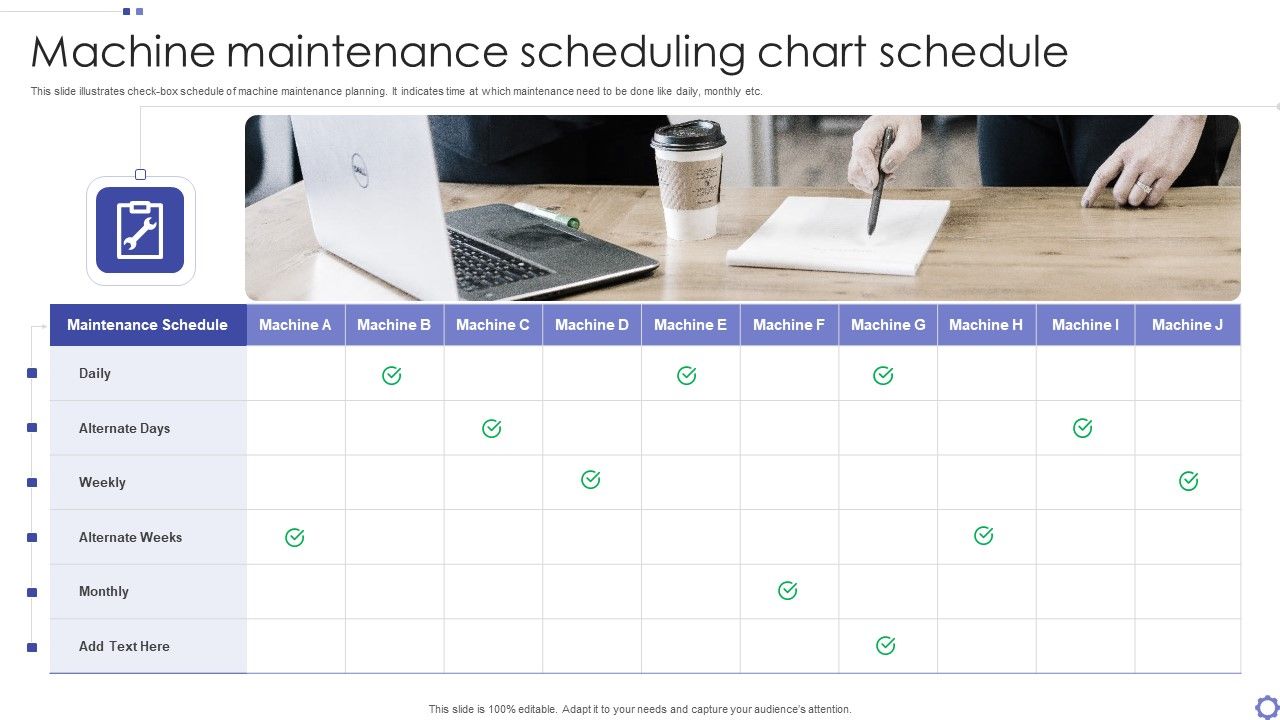 Machine maintenance scheduling chart schedule

This slide illustrates check-box schedule of machine maintenance planning. It indicates time at which maintenance need to be done like daily, monthly etc.

| Maintenance Schedule | Machine A | Machine B | Machine C | Machine D | Machine E | Machine F | Machine G | Machine H | Machine I | Machine J |
|---|---|---|---|---|---|---|---|---|---|---|
| Daily | | ✓ | | | ✓ | | ✓ | | | |
| Alternate Days | | | ✓ | | | | | | ✓ | |
| Weekly | | | | ✓ | | | | | | ✓ |
| Alternate Weeks | ✓ | | | | | | | ✓ | | |
| Monthly | | | | | | ✓ | | | | |
| Add Text Here | | | | | | | ✓ | | | |

This slide is 100% editable. Adapt it to your needs and capture your audience's attention.